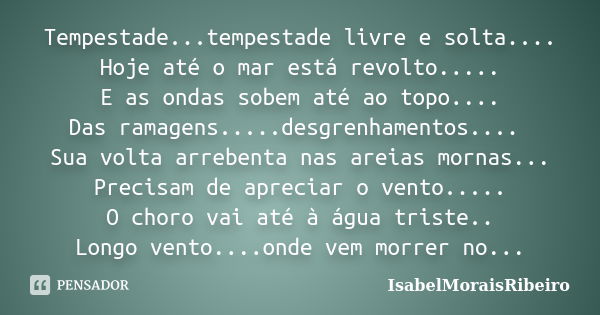 Tempestade...tempestade livre e solta....
Hoje até o mar está revolto.....
E as ondas sobem até ao topo....
Das ramagens.....desgrenhamentos....
Sua volta arrebenta nas areias mornas...
Precisam de apreciar o vento.....
O choro vai até à água triste..
Longo vento....onde vem morrer no...

PENSADOR

IsabelMoraisRibeiro